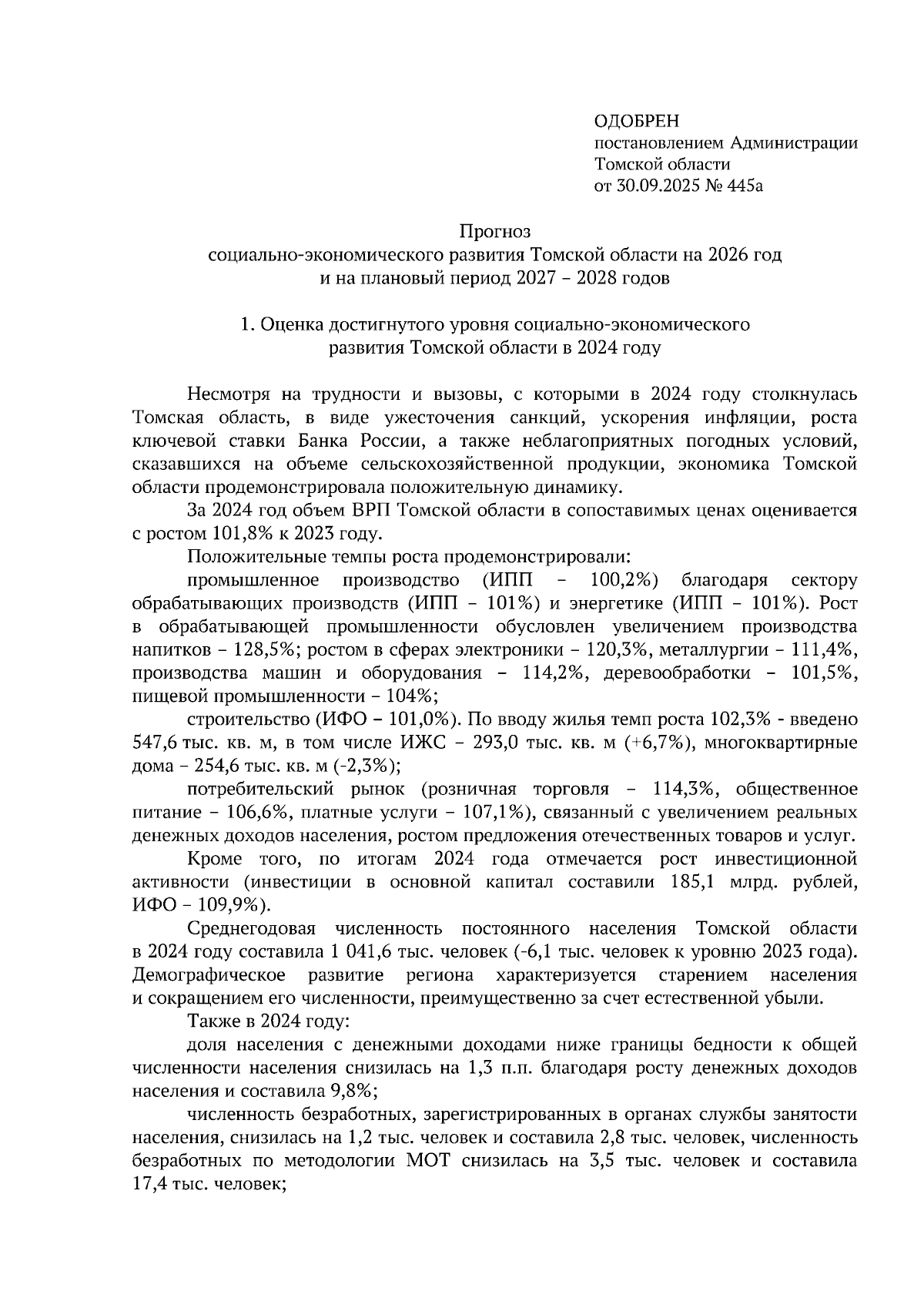 ОДОБРЕН
постановлением Администрации
Томской области
от 30.09.2025 № 445а

Прогноз
социально-экономического развития Томской области на 2026 год
и на плановый период 2027 – 2028 годов

1. Оценка достигнутого уровня социально-экономического
развития Томской области в 2024 году

Несмотря на трудности и вызовы, с которыми в 2024 году столкнулась Томская область, в виде ужесточения санкций, ускорения инфляции, роста ключевой ставки Банка России, а также неблагоприятных погодных условий, сказавшихся на объеме сельскохозяйственной продукции, экономика Томской области продемонстрировала положительную динамику.

За 2024 год объем ВРП Томской области в сопоставимых ценах оценивается с ростом 101,8% к 2023 году.

Положительные темпы роста продемонстрировали:

промышленное производство (ИПП – 100,2%) благодаря сектору обрабатывающих производств (ИПП – 101%) и энергетике (ИПП – 101%). Рост в обрабатывающей промышленности обусловлен увеличением производства напитков – 128,5%; ростом в сферах электроники – 120,3%, металлургии – 111,4%, производства машин и оборудования – 114,2%, деревообработки – 101,5%, пищевой промышленности – 104%;

строительство (ИФО – 101,0%). По вводу жилья темп роста 102,3% - введено 547,6 тыс. кв. м, в том числе ИЖС – 293,0 тыс. кв. м (+6,7%), многоквартирные дома – 254,6 тыс. кв. м (-2,3%);

потребительский рынок (розничная торговля – 114,3%, общественное питание – 106,6%, платные услуги – 107,1%), связанный с увеличением реальных денежных доходов населения, ростом предложения отечественных товаров и услуг.

Кроме того, по итогам 2024 года отмечается рост инвестиционной активности (инвестиции в основной капитал составили 185,1 млрд. рублей, ИФО – 109,9%).

Среднегодовая численность постоянного населения Томской области в 2024 году составила 1 041,6 тыс. человек (-6,1 тыс. человек к уровню 2023 года). Демографическое развитие региона характеризуется старением населения и сокращением его численности, преимущественно за счет естественной убыли.

Также в 2024 году:

доля населения с денежными доходами ниже границы бедности к общей численности населения снизилась на 1,3 п.п. благодаря росту денежных доходов населения и составила 9,8%;

численность безработных, зарегистрированных в органах службы занятости населения, снизилась на 1,2 тыс. человек и составила 2,8 тыс. человек, численность безработных по методологии МОТ снизилась на 3,5 тыс. человек и составила 17,4 тыс. человек;